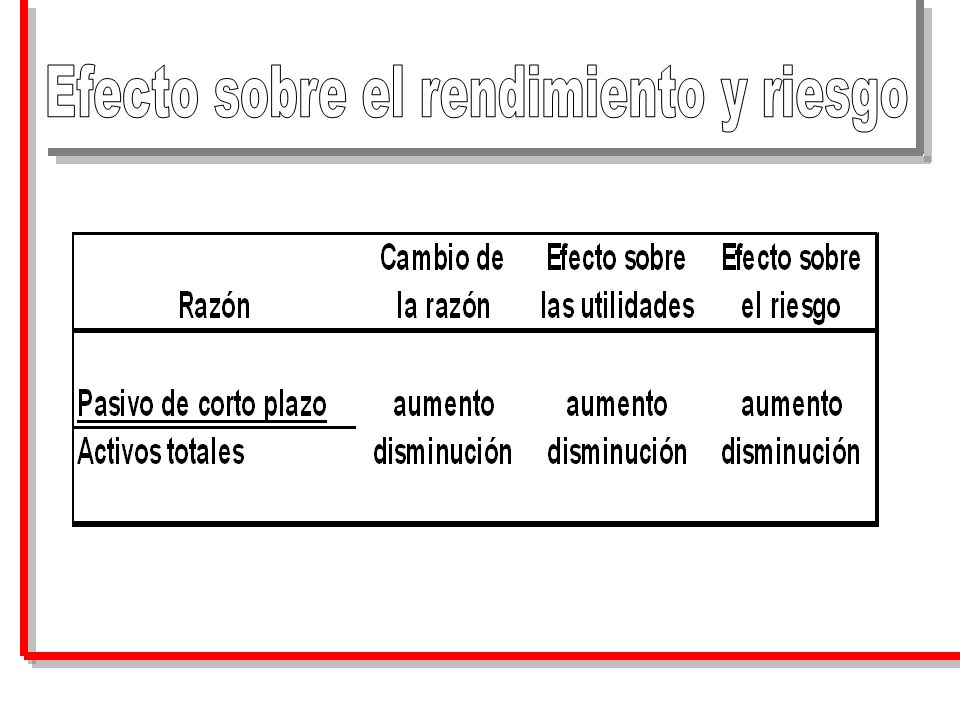 Efecto sobre el rendimiento y riesgo

| Razón | Cambio de la razón | Efecto sobre las utilidades | Efecto sobre el riesgo |
|---|---|---|---|
| Pasivo de corto plazo | aumento | aumento | aumento |
| Activos totales | disminución | disminución | disminución |